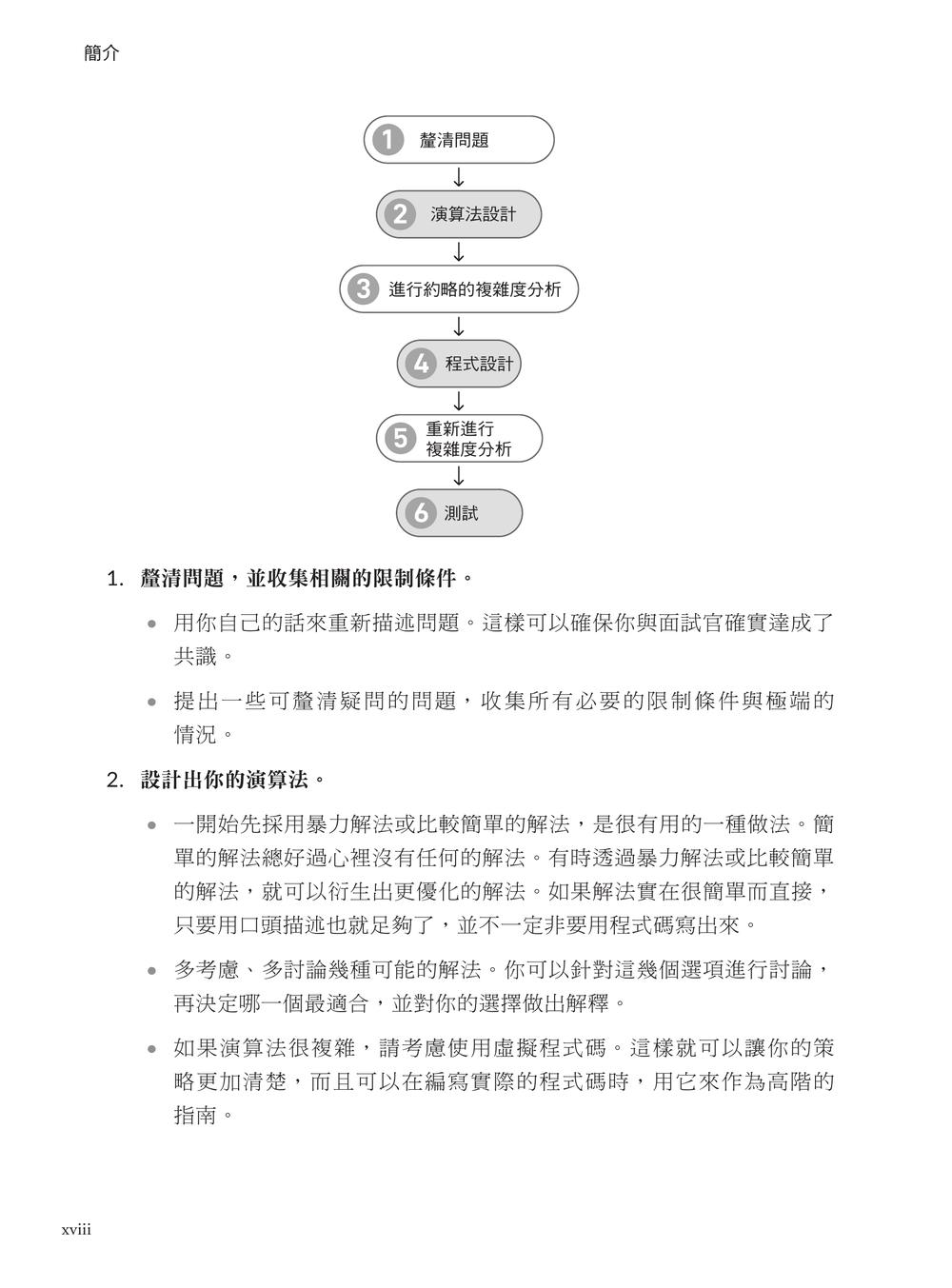 簡介

1 釐清問題
2 演算法設計
3 進行約略的複雜度分析
4 程式設計
5 重新進行複雜度分析
6 測試

1. 釐清問題，並收集相關的限制條件。

• 用你自己的話來重新描述問題。這樣可以確保你與面試官確實達成了共識。

• 提出一些可釐清疑問的問題，收集所有必要的限制條件與極端的情況。

2. 設計出你的演算法。

• 一開始先採用暴力解法或比較簡單的解法，是很有用的一種做法。簡單的解法總好過心裡沒有任何的解法。有時透過暴力解法或比較簡單的解法，就可以衍生出更優化的解法。如果解法實在很簡單而直接，只要用口頭描述也就足夠了，並不一定非要用程式碼寫出來。

• 多考慮、多討論幾種可能的解法。你可以針對這幾個選項進行討論，再決定哪一個最適合，並對你的選擇做出解釋。

• 如果演算法很複雜，請考慮使用虛擬程式碼。這樣就可以讓你的策略更加清楚，而且可以在編寫實際的程式碼時，用它來作為高階的指南。

xviii